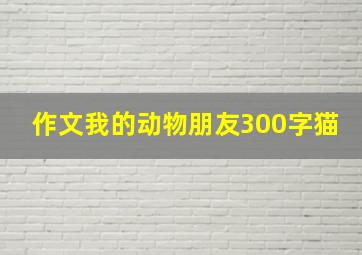 作文我的动物朋友300字猫